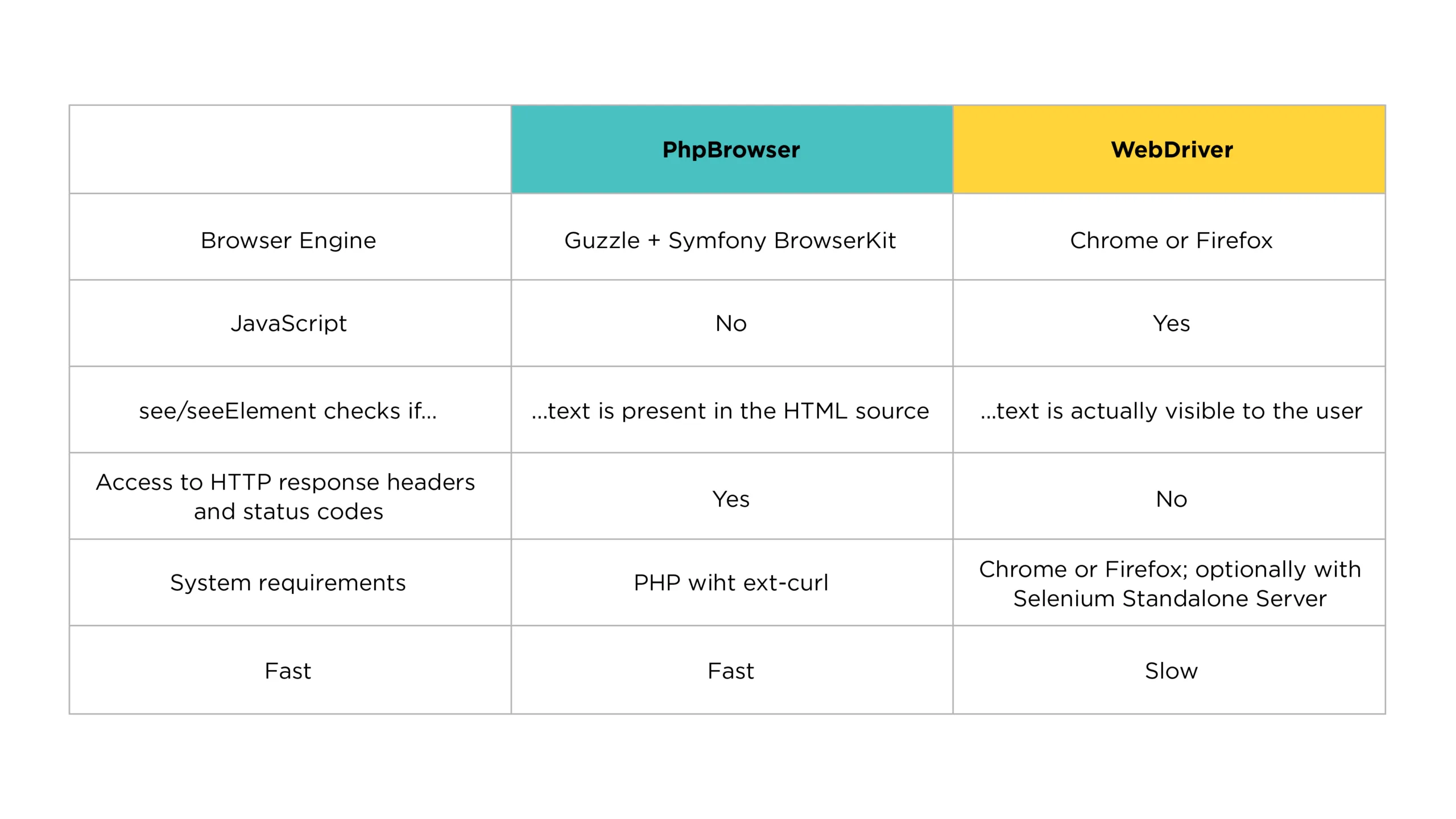 | | PhpBrowser | WebDriver |
|---|---|---|
| Browser Engine | Guzzle + Symfony BrowserKit | Chrome or Firefox |
| JavaScript | No | Yes |
| see/seeElement checks if... | ...text is present in the HTML source | ...text is actually visible to the user |
| Access to HTTP response headers and status codes | Yes | No |
| System requirements | PHP wiht ext-curl | Chrome or Firefox; optionally with Selenium Standalone Server |
| Fast | Fast | Slow |